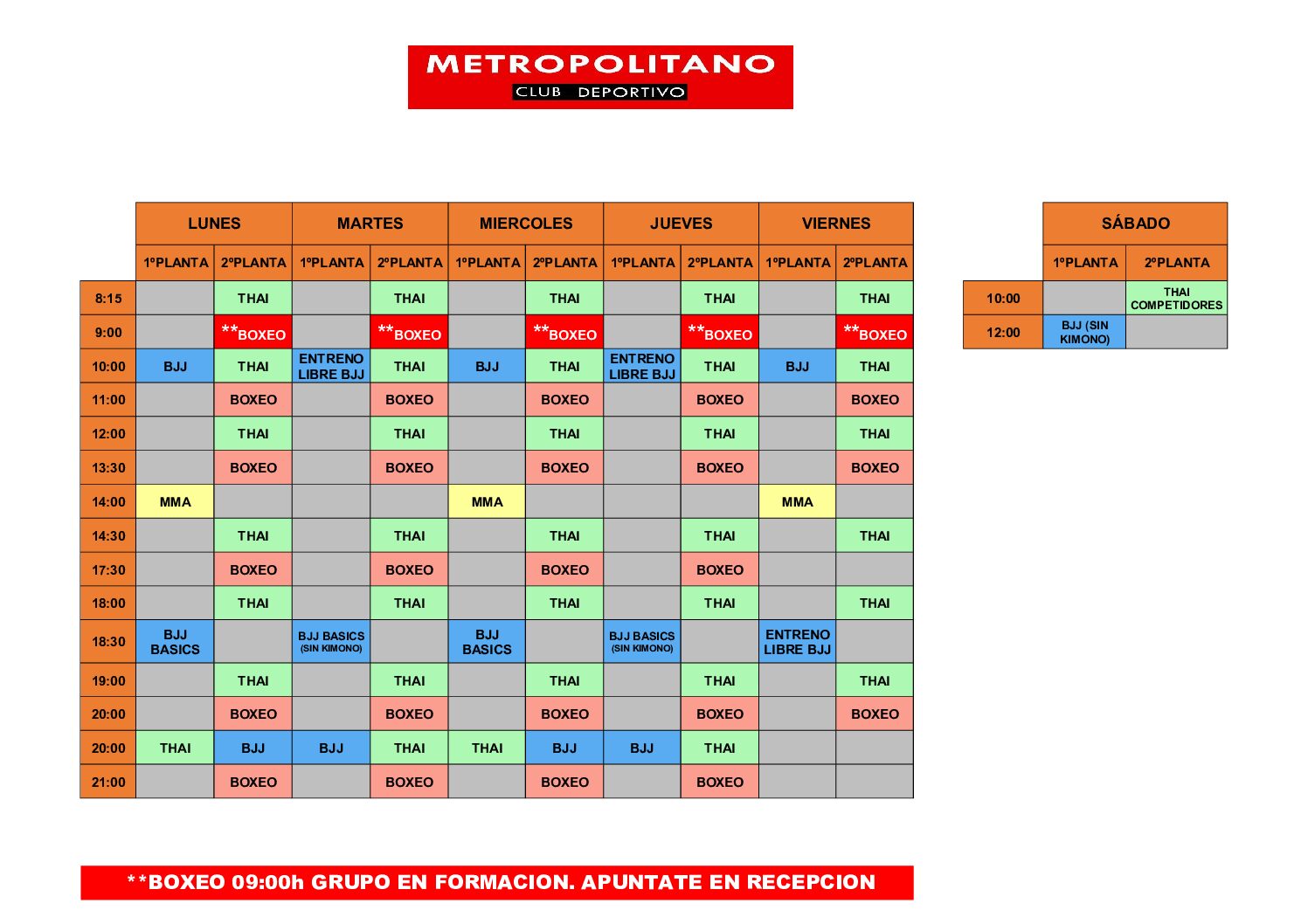 METROPOLITANO
CLUB DEPORTIVO

|  | LUNES |  | MARTES |  | MIERCOLES |  | JUEVES |  | VIERNES |  |
|---|---|---|---|---|---|---|---|---|---|---|
|  | 1ºPLANTA | 2ºPLANTA | 1ºPLANTA | 2ºPLANTA | 1ºPLANTA | 2ºPLANTA | 1ºPLANTA | 2ºPLANTA | 1ºPLANTA | 2ºPLANTA |
| 8:15 |  | THAI |  | THAI |  | THAI |  | THAI |  | THAI |
| 9:00 |  | **BOXEO |  | **BOXEO |  | **BOXEO |  | **BOXEO |  | **BOXEO |
| 10:00 | BJJ | THAI | ENTRENO LIBRE BJJ | THAI | BJJ | THAI | ENTRENO LIBRE BJJ | THAI | BJJ | THAI |
| 11:00 |  | BOXEO |  | BOXEO |  | BOXEO |  | BOXEO |  | BOXEO |
| 12:00 |  | THAI |  | THAI |  | THAI |  | THAI |  | THAI |
| 13:30 |  | BOXEO |  | BOXEO |  | BOXEO |  | BOXEO |  | BOXEO |
| 14:00 | MMA |  |  |  | MMA |  |  |  | MMA |  |
| 14:30 |  | THAI |  | THAI |  | THAI |  | THAI |  | THAI |
| 17:30 |  | BOXEO |  | BOXEO |  | BOXEO |  | BOXEO |  |  |
| 18:00 |  | THAI |  | THAI |  | THAI |  | THAI |  | THAI |
| 18:30 | BJJ BASICS |  | BJJ BASICS (SIN KIMONO) |  | BJJ BASICS |  | BJJ BASICS (SIN KIMONO) |  | ENTRENO LIBRE BJJ |  |
| 19:00 |  | THAI |  | THAI |  | THAI |  | THAI |  | THAI |
| 20:00 |  | BOXEO |  | BOXEO |  | BOXEO |  | BOXEO |  | BOXEO |
| 20:00 | THAI | BJJ | BJJ | THAI | THAI | BJJ | BJJ | THAI |  |  |
| 21:00 |  | BOXEO |  | BOXEO |  | BOXEO |  | BOXEO |  |  |

|  | SÁBADO |  |
|---|---|---|
|  | 1ºPLANTA | 2ºPLANTA |
| 10:00 |  | THAI COMPETIDORES |
| 12:00 | BJJ (SIN KIMONO) |  |

**BOXEO 09:00h GRUPO EN FORMACION. APUNTATE EN RECEPCION